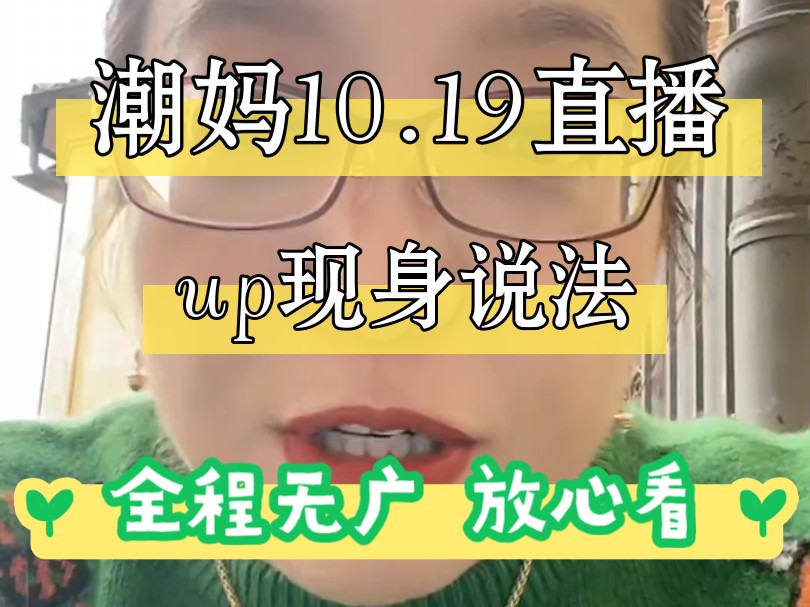 潮妈10.19直播

up现身说法

全程无广 放心看